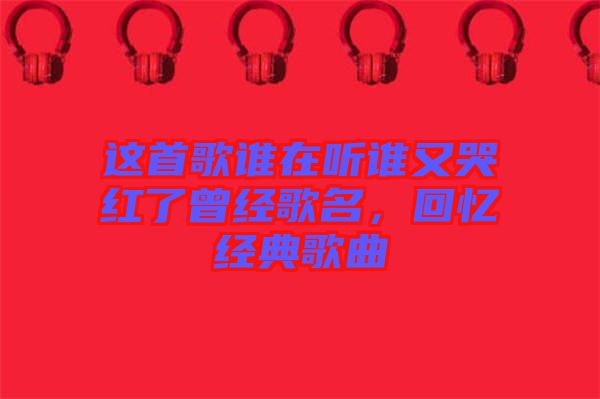 这首歌谁在听谁又哭红了曾经歌名，回忆经典歌曲